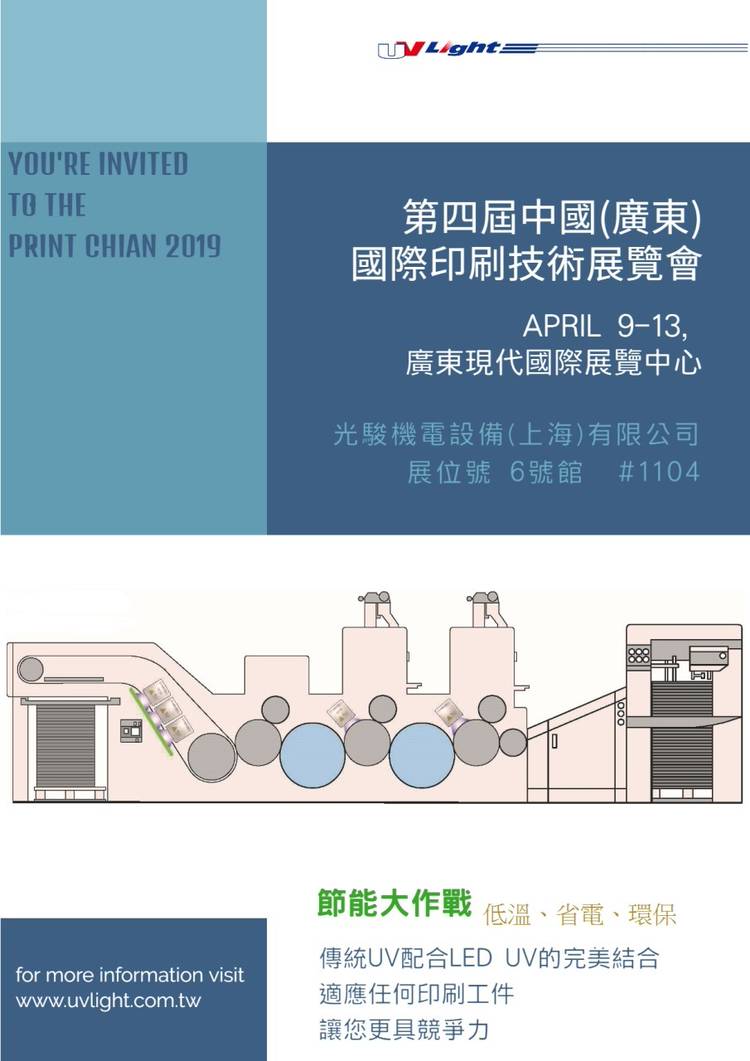 UV Light

YOU'RE INVITED
TO THE
PRINT CHIAN 2019

第四屆中國(廣東)
國際印刷技術展覽會

APRIL 9-13,
廣東現代國際展覽中心

光駿機電設備(上海)有限公司
展位號 6號館 #1104

節能大作戰 低溫、省電、環保

傳統UV配合LED UV的完美結合
適應任何印刷工件
讓您更具競爭力

for more information visit
www.uvlight.com.tw